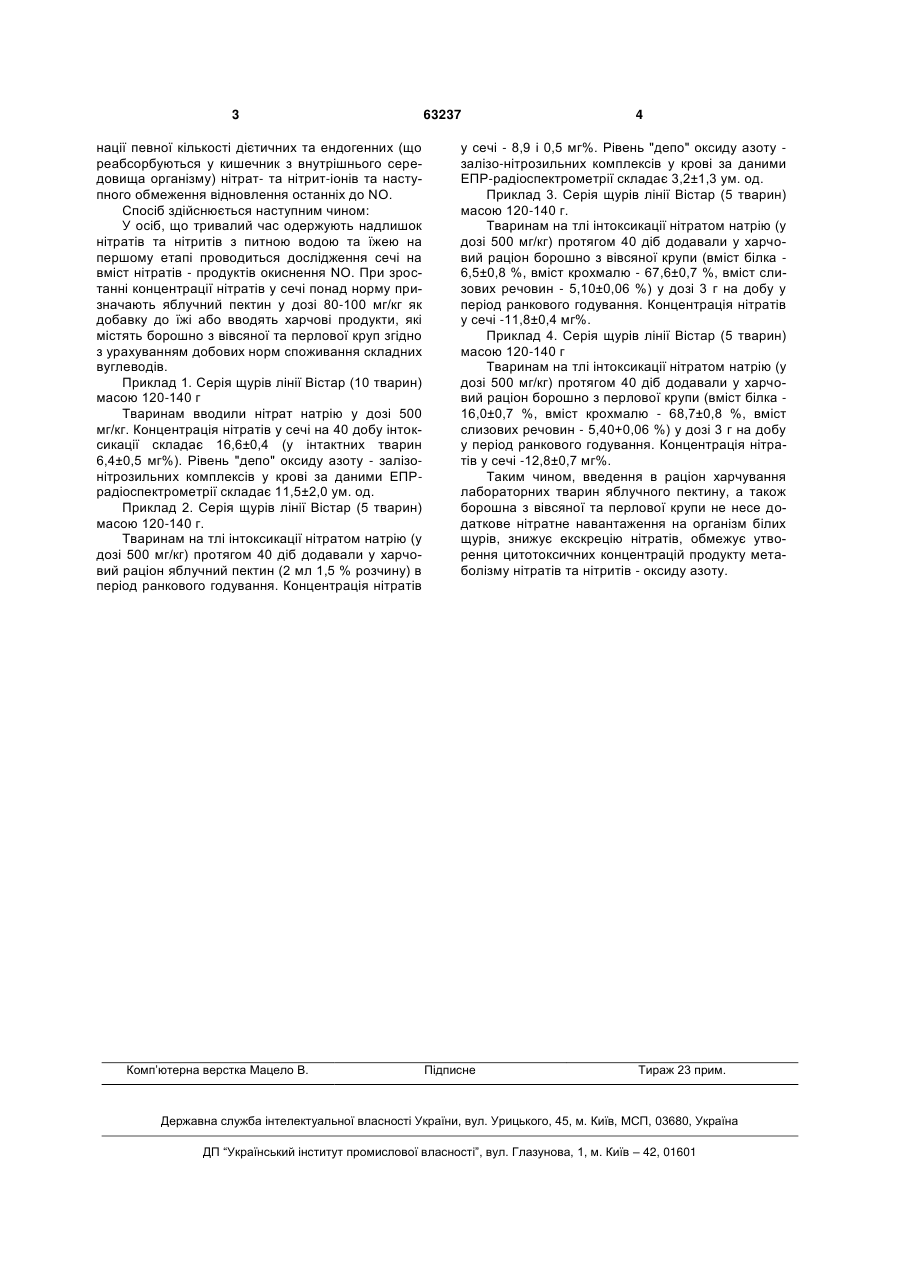 3 63237 4

нації певної кількості дієтичних та ендогенних (що реабсорбуються у кишечник з внутрішнього середовища організму) нітрат- та нітрит-іонів та наступного обмеження відновлення останніх до NO.

Спосіб здійснюється наступним чином:

У осіб, що тривалий час одержують надлишок нітратів та нітритів з питною водою та їжею на першому етапі проводиться дослідження сечі на вміст нітратів - продуктів окиснення NO. При зростанні концентрації нітратів у сечі понад норму призначають яблучний пектин у дозі 80-100 мг/кг як добавку до їжі або вводять харчові продукти, які містять борошно з вівсяної та перлової круп згідно з урахуванням добових норм споживання складних вуглеводів.

Приклад 1. Серія щурів лінії Вістар (10 тварин) масою 120-140 г

Тваринам вводили нітрат натрію у дозі 500 мг/кг. Концентрація нітратів у сечі на 40 добу інтоксикації складає 16,6±0,4 (у інтактних тварин 6,4±0,5 мг%). Рівень "депо" оксиду азоту - залізо-нітрозильних комплексів у крові за даними ЕПР-радіоспектрометрії складає 11,5±2,0 ум. од.

Приклад 2. Серія щурів лінії Вістар (5 тварин) масою 120-140 г.

Тваринам на тлі інтоксикації нітратом натрію (у дозі 500 мг/кг) протягом 40 діб додавали у харчовий раціон яблучний пектин (2 мл 1,5 % розчину) в період ранкового годування. Концентрація нітратів у сечі - 8,9 і 0,5 мг%. Рівень "депо" оксиду азоту - залізо-нітрозильних комплексів у крові за даними ЕПР-радіоспектрометрії складає 3,2±1,3 ум. од.

Приклад 3. Серія щурів лінії Вістар (5 тварин) масою 120-140 г.

Тваринам на тлі інтоксикації нітратом натрію (у дозі 500 мг/кг) протягом 40 діб додавали у харчовий раціон борошно з вівсяної крупи (вміст білка - 6,5±0,8 %, вміст крохмалю - 67,6±0,7 %, вміст слизових речовин - 5,10±0,06 %) у дозі 3 г на добу у період ранкового годування. Концентрація нітратів у сечі -11,8±0,4 мг%.

Приклад 4. Серія щурів лінії Вістар (5 тварин) масою 120-140 г

Тваринам на тлі інтоксикації нітратом натрію (у дозі 500 мг/кг) протягом 40 діб додавали у харчовий раціон борошно з перлової крупи (вміст білка - 16,0±0,7 %, вміст крохмалю - 68,7±0,8 %, вміст слизових речовин - 5,40+0,06 %) у дозі 3 г на добу у період ранкового годування. Концентрація нітратів у сечі -12,8±0,7 мг%.

Таким чином, введення в раціон харчування лабораторних тварин яблучного пектину, а також борошна з вівсяної та перлової крупи не несе додаткове нітратне навантаження на організм білих щурів, знижує екскрецію нітратів, обмежує утворення цитотоксичних концентрацій продукту метаболізму нітратів та нітритів - оксиду азоту.

Комп'ютерна верстка Мацело В. Підписне Тираж 23 прим.

Державна служба інтелектуальної власності України, вул. Урицького, 45, м. Київ, МСП, 03680, Україна

ДП "Український інститут промислової власності", вул. Глазунова, 1, м. Київ – 42, 01601